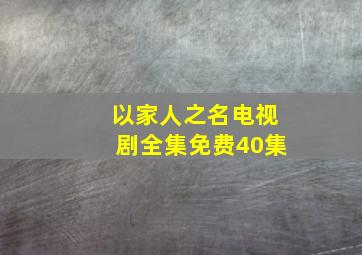 以家人之名电视剧全集免费40集